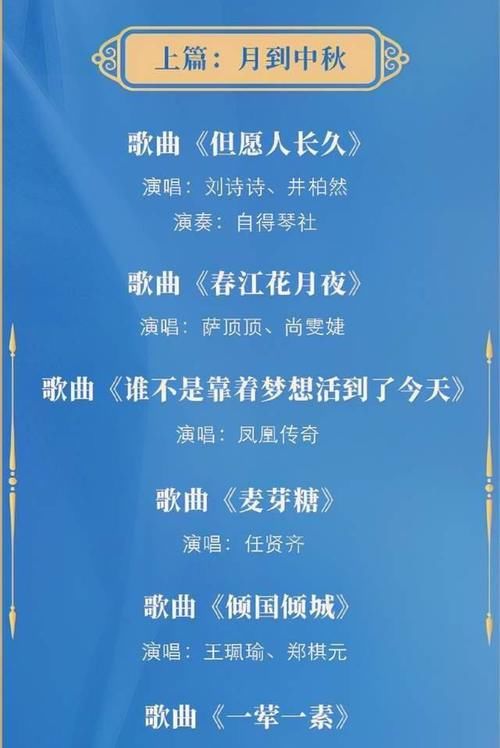 上篇：月到中秋

歌曲《但愿人长久》

演唱：刘诗诗、井柏然

演奏：自得琴社

歌曲《春江花月夜》

演唱：萨顶顶、尚雯婕

歌曲《谁不是靠着梦想活到了今天》

演唱：凤凰传奇

歌曲《麦芽糖》

演唱：任贤齐

歌曲《倾国倾城》

演唱：王珮瑜、郑棋元

歌曲《一荤一素》